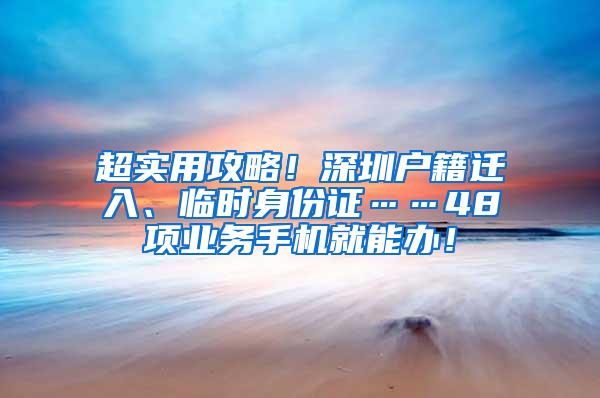 超实用攻略！深圳户籍迁入、临时身份证……48项业务手机就能办！